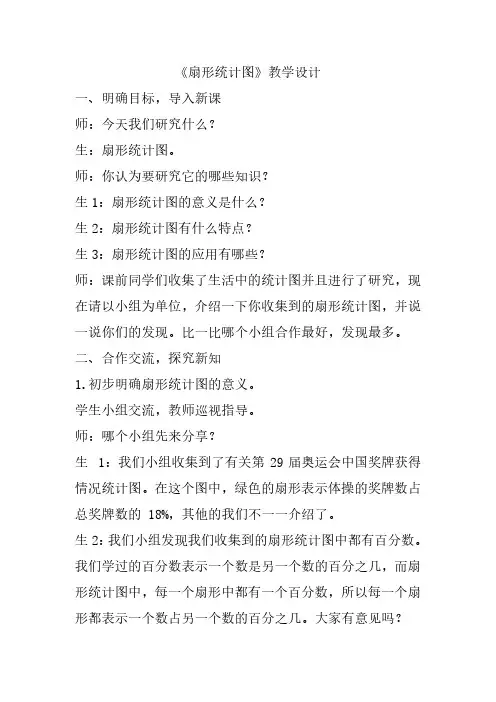 《扇形统计图》教学设计

一、明确目标，导入新课

师：今天我们研究什么？

生：扇形统计图。

师：你认为要研究它的哪些知识？

生 1：扇形统计图的意义是什么？

生 2：扇形统计图有什么特点？

生 3：扇形统计图的应用有哪些？

师：课前同学们收集了生活中的统计图并且进行了研究，现在请以小组为单位，介绍一下你收集到的扇形统计图，并说一说你们的发现。比一比哪个小组合作最好，发现最多。

二、合作交流，探究新知

1.初步明确扇形统计图的意义。

学生小组交流，教师巡视指导。

师：哪个小组先来分享？

生 1：我们小组收集到了有关第 29 届奥运会中国奖牌获得情况统计图。在这个图中，绿色的扇形表示体操的奖牌数占总奖牌数的 18%，其他的我们不一一介绍了。

生 2：我们小组发现我们收集到的扇形统计图中都有百分数。我们学过的百分数表示一个数是另一个数的百分之几，而扇形统计图中，每一个扇形中都有一个百分数，所以每一个扇形都表示一个数占另一个数的百分之几。大家有意见吗？